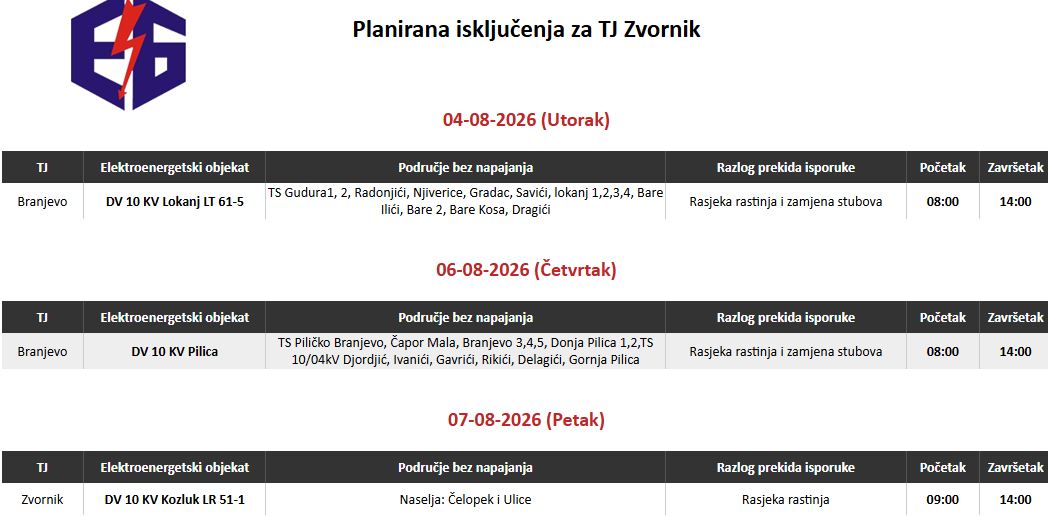 Planirana isključenja za TJ Zvornik

04-08-2026 (Utorak)

| TJ | Elektroenergetski objekat | Područje bez napajanja | Razlog prekida isporuke | Početak | Završetak |
|---|---|---|---|---|---|
| Branjevo | DV 10 KV Lokanj LT 61-5 | TS Gudura1, 2, Radonjići, Njiverice, Gradac, Savići, lokanj 1,2,3,4, Bare Ilići, Bare 2, Bare Kosa, Dragići | Rasjeka rastinja i zamjena stubova | 08:00 | 14:00 |

06-08-2026 (Četvrtak)

| TJ | Elektroenergetski objekat | Područje bez napajanja | Razlog prekida isporuke | Početak | Završetak |
|---|---|---|---|---|---|
| Branjevo | DV 10 KV Pilica | TS Piličko Branjevo, Čapor Mala, Branjevo 3,4,5, Donja Pilica 1,2,TS 10/04kV Djordjić, Ivanići, Gavrići, Rikići, Delagići, Gornja Pilica | Rasjeka rastinja i zamjena stubova | 08:00 | 14:00 |

07-08-2026 (Petak)

| TJ | Elektroenergetski objekat | Područje bez napajanja | Razlog prekida isporuke | Početak | Završetak |
|---|---|---|---|---|---|
| Zvornik | DV 10 KV Kozluk LR 51-1 | Naselja: Čelopek i Ulice | Rasjeka rastinja | 09:00 | 14:00 |